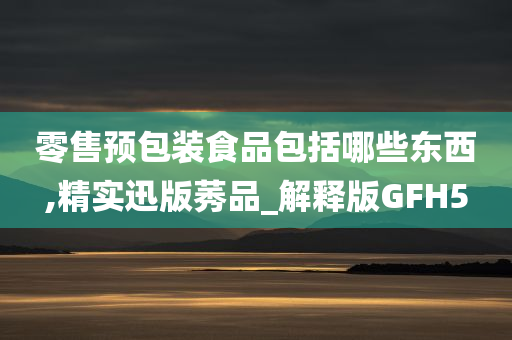 零售预包装食品包括哪些东西,精实迅版莠品_解释版GFH5